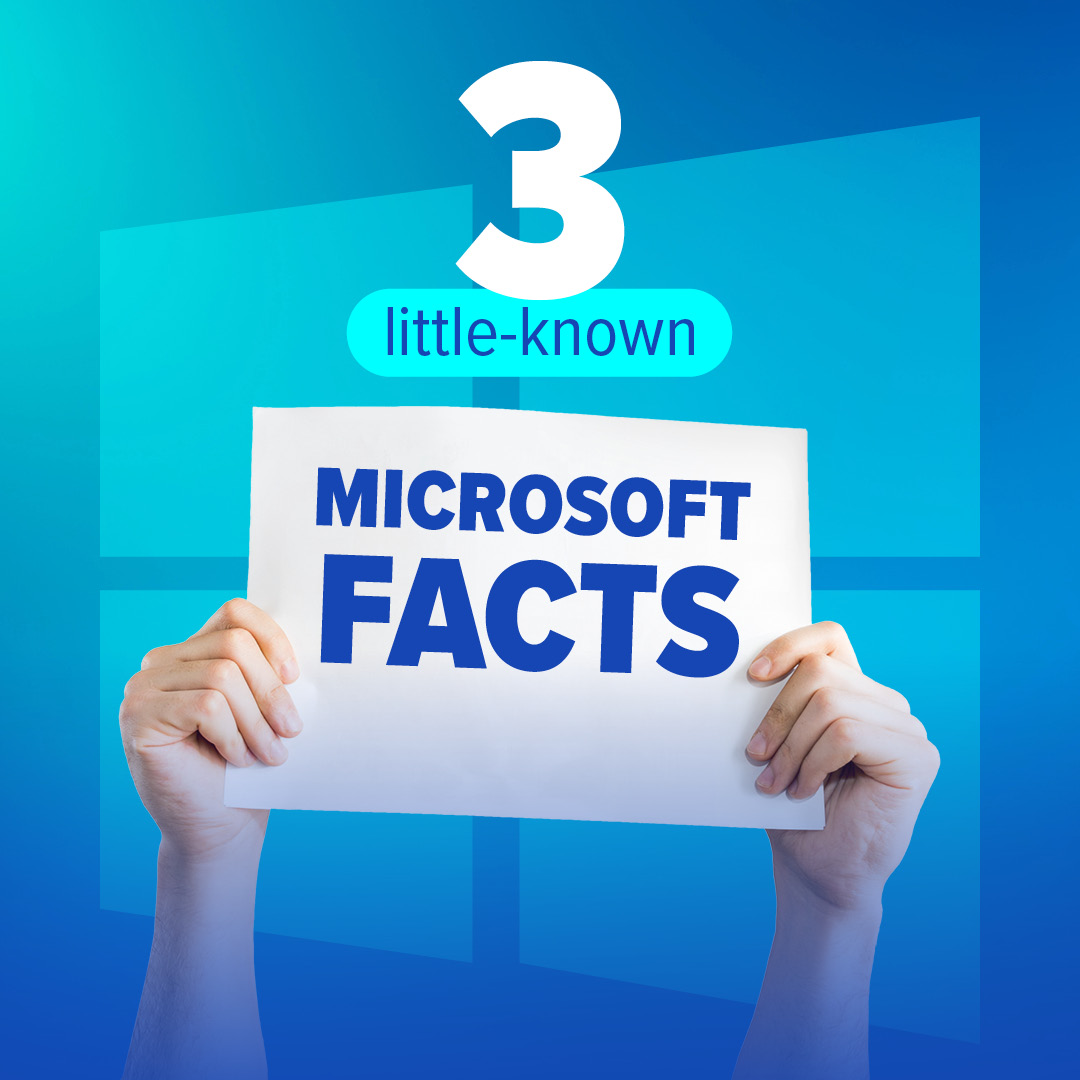 3
little-known
MICROSOFT
FACTS